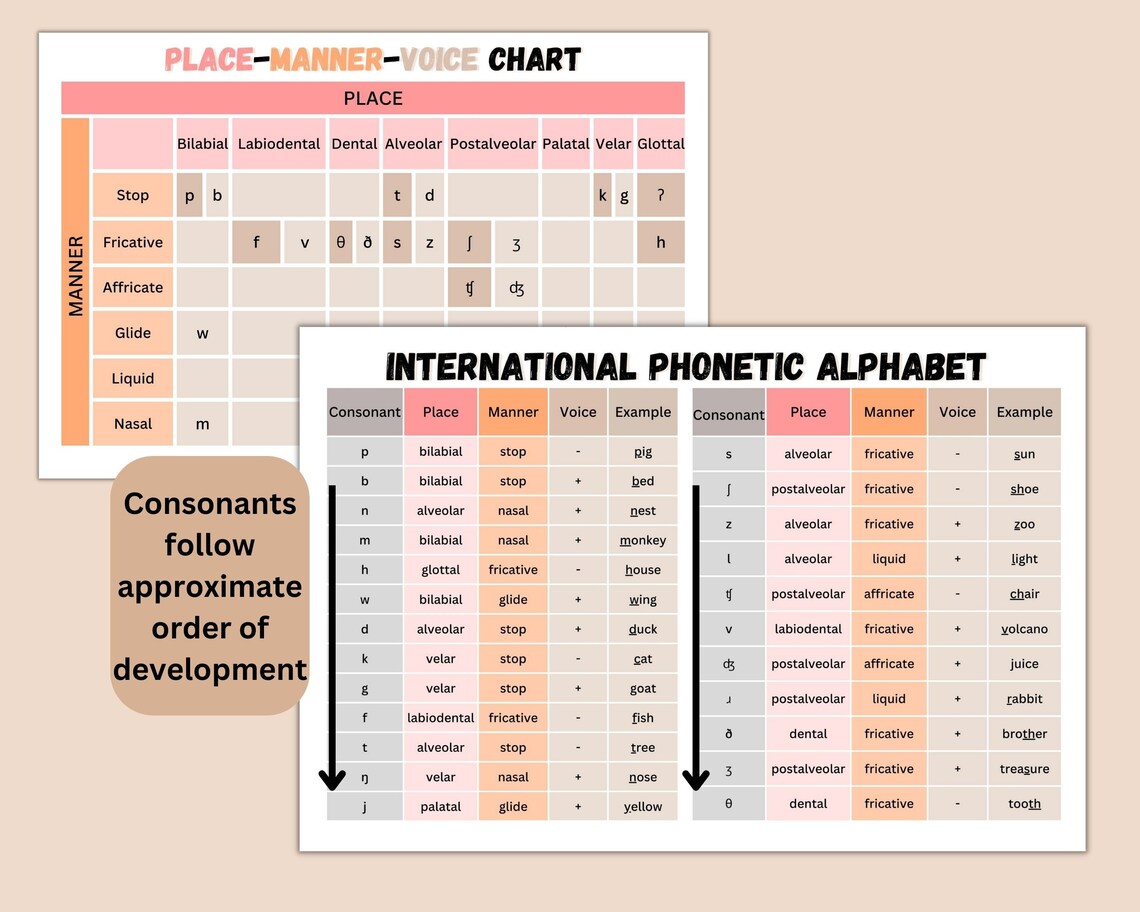 PLACE-MANNER-VOICE CHART

PLACE

MANNER

| | Bilabial | Labiodental | Dental | Alveolar | Postalveolar | Palatal | Velar | Glottal |
|---|---|---|---|---|---|---|---|---|
| Stop | p b | | | t d | | | k g | ʔ |
| Fricative | | f v | θ ð | s z | ʃ ʒ | | | h |
| Affricate | | | | | ʧ ʤ | | | |
| Glide | w | | | | | | | |
| Liquid | | | | | | | | |
| Nasal | m | | | | | | | |

Consonants follow approximate order of development

INTERNATIONAL PHONETIC ALPHABET

| Consonant | Place | Manner | Voice | Example |
|---|---|---|---|---|
| p | bilabial | stop | - | pig |
| b | bilabial | stop | + | bed |
| n | alveolar | nasal | + | nest |
| m | bilabial | nasal | + | monkey |
| h | glottal | fricative | - | house |
| w | bilabial | glide | + | wing |
| d | alveolar | stop | + | duck |
| k | velar | stop | - | cat |
| g | velar | stop | + | goat |
| f | labiodental | fricative | - | fish |
| t | alveolar | stop | - | tree |
| ŋ | velar | nasal | + | nose |
| j | palatal | glide | + | yellow |

| Consonant | Place | Manner | Voice | Example |
|---|---|---|---|---|
| s | alveolar | fricative | - | sun |
| ʃ | postalveolar | fricative | - | shoe |
| z | alveolar | fricative | + | zoo |
| l | alveolar | liquid | + | light |
| ʧ | postalveolar | affricate | - | chair |
| v | labiodental | fricative | + | volcano |
| ʤ | postalveolar | affricate | + | juice |
| ɹ | postalveolar | liquid | + | rabbit |
| ð | dental | fricative | + | brother |
| ʒ | postalveolar | fricative | + | treasure |
| θ | dental | fricative | - | tooth |